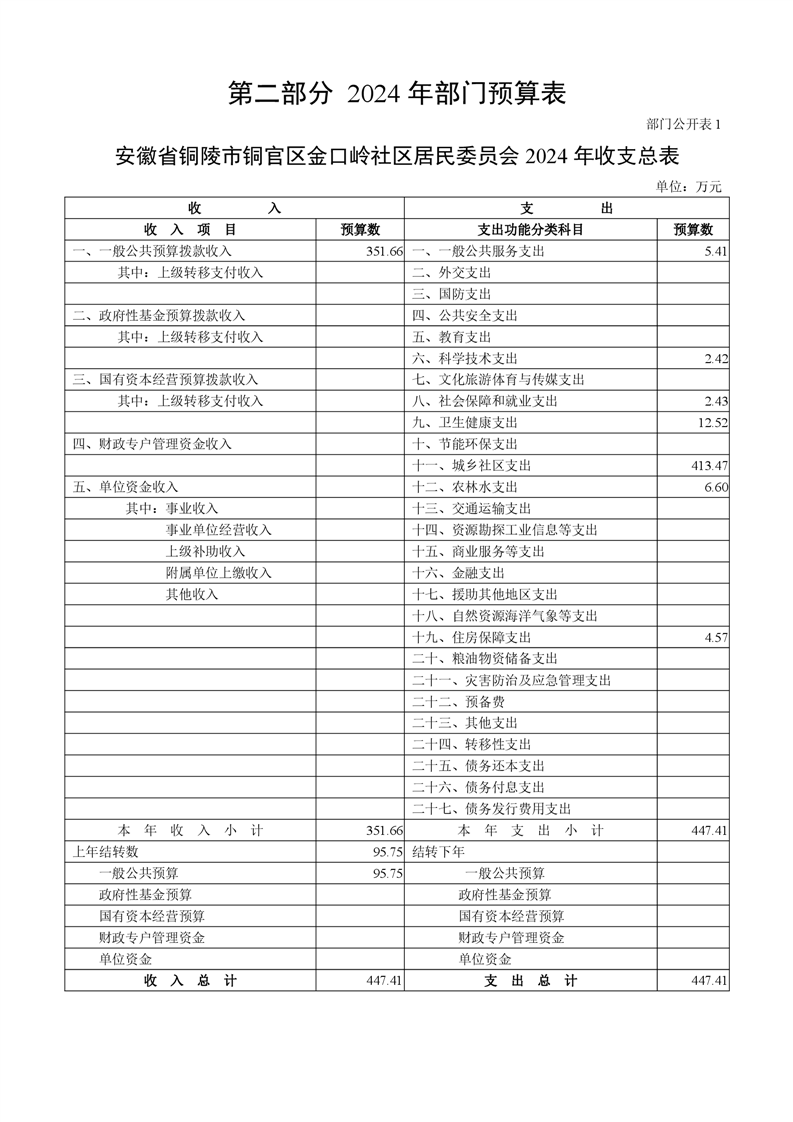 第二部分 2024 年部门预算表

部门公开表 1

安徽省铜陵市铜官区金口岭社区居民委员会 2024 年收支总表

单位：万元

| 收 入 | | 支 出 | |
|---|---|---|---|
| 收 入 项 目 | 预算数 | 支出功能分类科目 | 预算数 |
| 一、一般公共预算拨款收入 | 351.66 | 一、一般公共服务支出 | 5.41 |
| 其中：上级转移支付收入 | | 二、外交支出 | |
| | | 三、国防支出 | |
| 二、政府性基金预算拨款收入 | | 四、公共安全支出 | |
| 其中：上级转移支付收入 | | 五、教育支出 | |
| | | 六、科学技术支出 | 2.42 |
| 三、国有资本经营预算拨款收入 | | 七、文化旅游体育与传媒支出 | |
| 其中：上级转移支付收入 | | 八、社会保障和就业支出 | 2.43 |
| | | 九、卫生健康支出 | 12.52 |
| 四、财政专户管理资金收入 | | 十、节能环保支出 | |
| | | 十一、城乡社区支出 | 413.47 |
| 五、单位资金收入 | | 十二、农林水支出 | 6.60 |
| 其中：事业收入 | | 十三、交通运输支出 | |
| 事业单位经营收入 | | 十四、资源勘探工业信息等支出 | |
| 上级补助收入 | | 十五、商业服务等支出 | |
| 附属单位上缴收入 | | 十六、金融支出 | |
| 其他收入 | | 十七、援助其他地区支出 | |
| | | 十八、自然资源海洋气象等支出 | |
| | | 十九、住房保障支出 | 4.57 |
| | | 二十、粮油物资储备支出 | |
| | | 二十一、灾害防治及应急管理支出 | |
| | | 二十二、预备费 | |
| | | 二十三、其他支出 | |
| | | 二十四、转移性支出 | |
| | | 二十五、债务还本支出 | |
| | | 二十六、债务付息支出 | |
| | | 二十七、债务发行费用支出 | |
| 本 年 收 入 小 计 | 351.66 | 本 年 支 出 小 计 | 447.41 |
| 上年结转数 | 95.75 | 结转下年 | |
| 一般公共预算 | 95.75 | 一般公共预算 | |
| 政府性基金预算 | | 政府性基金预算 | |
| 国有资本经营预算 | | 国有资本经营预算 | |
| 财政专户管理资金 | | 财政专户管理资金 | |
| 单位资金 | | 单位资金 | |
| 收 入 总 计 | 447.41 | 支 出 总 计 | 447.41 |